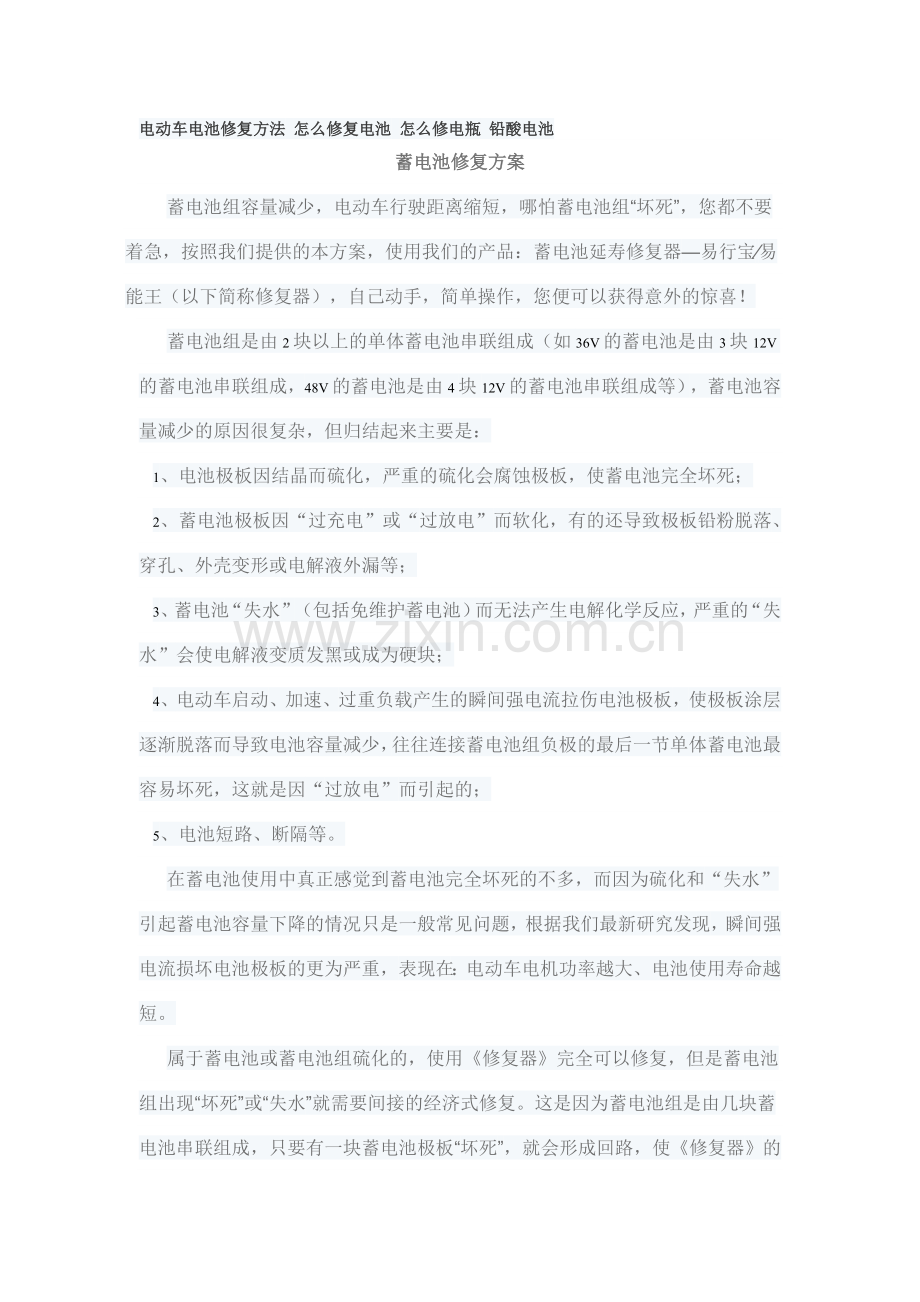 电动车电池修复方法 怎么修复电池 怎么修电瓶 铅酸电池

蓄电池修复方案

蓄电池组容量减少，电动车行驶距离缩短，哪怕蓄电池组“坏死”，您都不要着急，按照我们提供的本方案，使用我们的产品：蓄电池延寿修复器—易行宝/易能王（以下简称修复器），自己动手，简单操作，您便可以获得意外的惊喜！

蓄电池组是由2块以上的单体蓄电池串联组成（如36V的蓄电池是由3块12V的蓄电池串联组成，48V的蓄电池是由4块12V的蓄电池串联组成等），蓄电池容量减少的原因很复杂，但归结起来主要是：

1、电池极板因结晶而硫化，严重的硫化会腐蚀极板，使蓄电池完全坏死；

2、蓄电池极板因“过充电”或“过放电”而软化，有的还导致极板铅粉脱落、穿孔、外壳变形或电解液外漏等；

3、蓄电池“失水”（包括免维护蓄电池）而无法产生电解化学反应，严重的“失水”会使电解液变质发黑或成为硬块；

4、电动车启动、加速、过重负载产生的瞬间强电流拉伤电池极板，使极板涂层逐渐脱落而导致电池容量减少，往往连接蓄电池组负极的最后一节单体蓄电池最容易坏死，这就是因“过放电”而引起的；

5、电池短路、断隔等。

在蓄电池使用中真正感觉到蓄电池完全坏死的不多，而因为硫化和“失水”引起蓄电池容量下降的情况只是一般常见问题，根据我们最新研究发现，瞬间强电流损坏电池极板的更为严重，表现在：电动车电机功率越大、电池使用寿命越短。

属于蓄电池或蓄电池组硫化的，使用《修复器》完全可以修复，但是蓄电池组出现“坏死”或“失水”就需要间接的经济式修复。这是因为蓄电池组是由几块蓄电池串联组成，只要有一块蓄电池极板“坏死”，就会形成回路，使《修复器》的

www.zixin.com.cn